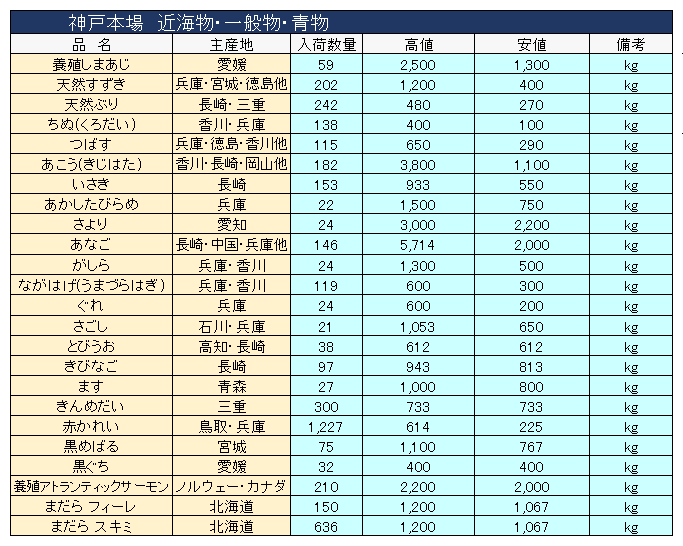 神戸本場　近海物･一般物･青物

| 品　名 | 主産地 | 入荷数量 | 高値 | 安値 | 備考 |
|---|---|---|---|---|---|
| 養殖しまあじ | 愛媛 | 59 | 2,500 | 1,300 | kg |
| 天然すずき | 兵庫･宮城･徳島他 | 202 | 1,200 | 400 | kg |
| 天然ぶり | 長崎･三重 | 242 | 480 | 270 | kg |
| ちぬ(くろだい) | 香川･兵庫 | 138 | 400 | 100 | kg |
| つばす | 兵庫･徳島･香川他 | 115 | 650 | 290 | kg |
| あこう(きじはた) | 香川･長崎･岡山他 | 182 | 3,800 | 1,100 | kg |
| いさき | 長崎 | 153 | 933 | 550 | kg |
| あかしたびらめ | 兵庫 | 22 | 1,500 | 750 | kg |
| さより | 愛知 | 24 | 3,000 | 2,200 | kg |
| あなご | 長崎･中国･兵庫他 | 146 | 5,714 | 2,000 | kg |
| がしら | 兵庫･香川 | 24 | 1,300 | 500 | kg |
| ながはげ(うまづらはぎ) | 兵庫･香川 | 119 | 600 | 300 | kg |
| ぐれ | 兵庫 | 24 | 600 | 200 | kg |
| さごし | 石川･兵庫 | 21 | 1,053 | 650 | kg |
| とびうお | 高知･長崎 | 38 | 612 | 612 | kg |
| きびなご | 長崎 | 97 | 943 | 813 | kg |
| ます | 青森 | 27 | 1,000 | 800 | kg |
| きんめだい | 三重 | 300 | 733 | 733 | kg |
| 赤かれい | 鳥取･兵庫 | 1,227 | 614 | 225 | kg |
| 黒めばる | 宮城 | 75 | 1,100 | 767 | kg |
| 黒ぐち | 愛媛 | 32 | 400 | 400 | kg |
| 養殖アトランティックサーモン | ノルウェー･カナダ | 210 | 2,200 | 2,000 | kg |
| まだら フィーレ | 北海道 | 150 | 1,200 | 1,067 | kg |
| まだら スキミ | 北海道 | 636 | 1,200 | 1,067 | kg |